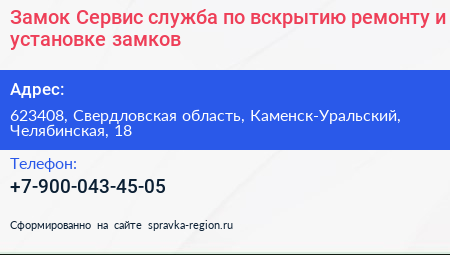 Замок Сервис служба по вскрытию ремонту и установке замков

Адрес:

623408, Свердловская область, Каменск-Уральский, Челябинская, 18

Телефон:

+7-900-043-45-05

Сформированно на сайте spravka-region.ru